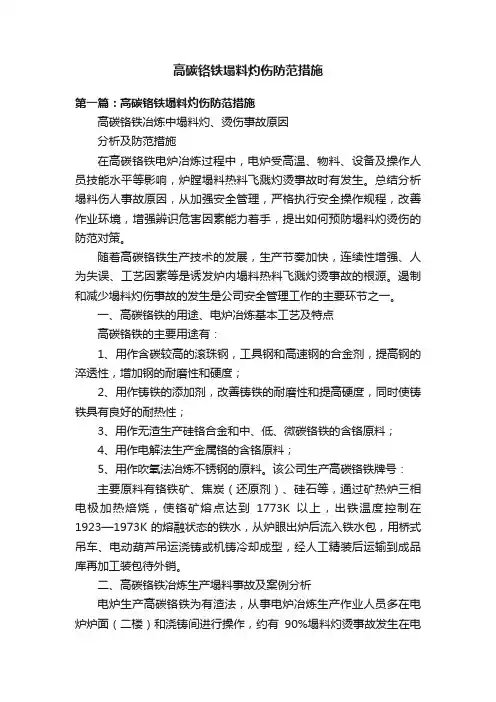 高碳铬铁塌料灼伤防范措施

第一篇：高碳铬铁塌料灼伤防范措施

高碳铬铁冶炼中塌料灼、烫伤事故原因

分析及防范措施

在高碳铬铁电炉冶炼过程中，电炉受高温、物料、设备及操作人员技能水平等影响，炉膛塌料热料飞溅灼烫事故时有发生。总结分析塌料伤人事故原因，从加强安全管理，严格执行安全操作规程，改善作业环境，增强辨识危害因素能力着手，提出如何预防塌料灼烫伤的防范对策。

随着高碳铬铁生产技术的发展，生产节奏加快，连续性增强、人为失误、工艺因素等是诱发炉内塌料热料飞溅灼烫事故的根源。遏制和减少塌料灼伤事故的发生是公司安全管理工作的主要环节之一。

一、高碳铬铁的用途、电炉冶炼基本工艺及特点

高碳铬铁的主要用途有：

1、用作含碳较高的滚珠钢，工具钢和高速钢的合金剂，提高钢的淬透性，增加钢的耐磨性和硬度；

2、用作铸铁的添加剂，改善铸铁的耐磨性和提高硬度，同时使铸铁具有良好的耐热性；

3、用作无渣生产硅铬合金和中、低、微碳铬铁的含铬原料；

4、用作电解法生产金属铬的含铬原料；

5、用作吹氧法冶炼不锈钢的原料。该公司生产高碳铬铁牌号：

主要原料有铬铁矿、焦炭（还原剂）、硅石等，通过矿热炉三相电极加热焙烧，使铬矿熔点达到 1773K 以上，出铁温度控制在 1923—1973K 的熔融状态的铁水，从炉眼出炉后流入铁水包，用桥式吊车、电动葫芦吊运浇铸或机铸冷却成型，经人工精装后运输到成品库再加工装包待外销。

二、高碳铬铁冶炼生产塌料事故及案例分析

电炉生产高碳铬铁为有渣法，从事电炉冶炼生产作业人员多在电炉炉面（二楼）和浇铸间进行操作，约有 90%塌料灼烫事故发生在电